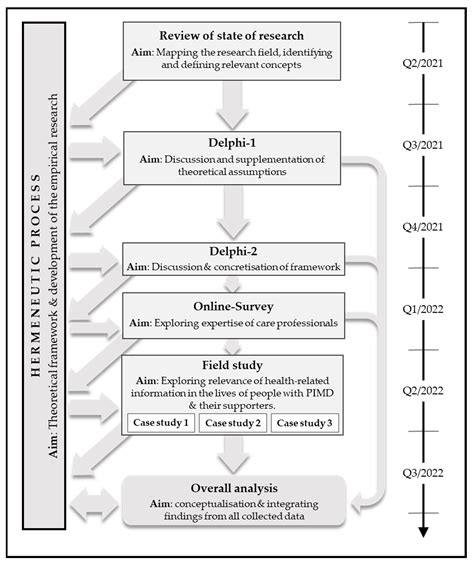 HERMENEUTIC PROCESS
Aim: Theoretical framework & development of the empirical research

Review of state of research
Aim: Mapping the research field, identifying and defining relevant concepts

Delphi-1
Aim: Discussion and supplementation of theoretical assumptions

Delphi-2
Aim: Discussion & concretisation of framework

Online-Survey
Aim: Exploring expertise of care professionals

Field study
Aim: Exploring relevance of health-related information in the lives of people with PIMD & their supporters.

Case study 1
Case study 2
Case study 3

Overall analysis
Aim: conceptualisation & integrating findings from all collected data

Q2/2021
Q3/2021
Q4/2021
Q1/2022
Q2/2022
Q3/2022